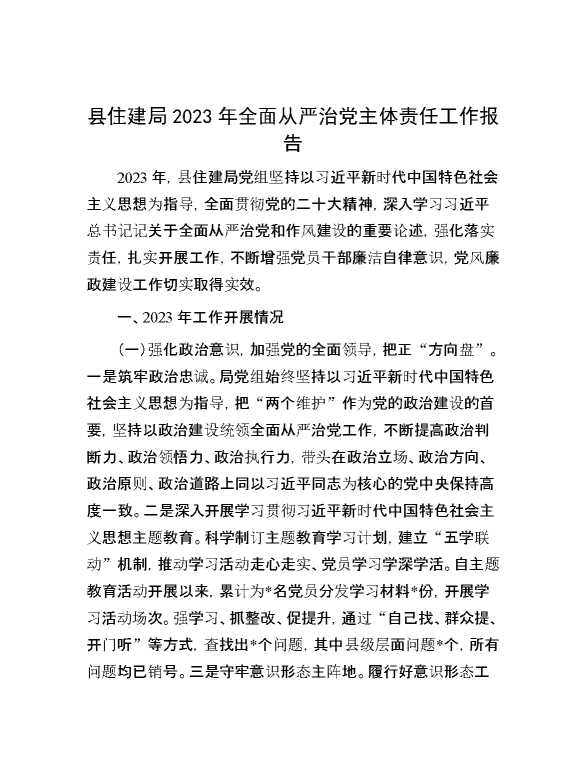 县住建局2023年全面从严治党主体责任工作报告

2023年，县住建局党组坚持以习近平新时代中国特色社会主义思想为指导，全面贯彻党的二十大精神，深入学习习近平总书记记关于全面从严治党和作风建设的重要论述，强化落实责任，扎实开展工作，不断增强党员干部廉洁自律意识，党风廉政建设工作切实取得实效。

一、2023年工作开展情况

（一）强化政治意识，加强党的全面领导，把正“方向盘”。一是筑牢政治忠诚。局党组始终坚持以习近平新时代中国特色社会主义思想为指导，把“两个维护”作为党的政治建设的首要，坚持以政治建设统领全面从严治党工作，不断提高政治判断力、政治领悟力、政治执行力，带头在政治立场、政治方向、政治原则、政治道路上同以习近平同志为核心的党中央保持高度一致。二是深入开展学习贯彻习近平新时代中国特色社会主义思想主题教育。科学制订主题教育学习计划，建立“五学联动”机制，推动学习活动走心走实、党员学习学深学活。自主题教育活动开展以来，累计为*名党员分发学习材料*份，开展学习活动场次。强学习、抓整改、促提升，通过“自己找、群众提、开门听”等方式，查找出*个问题，其中县级层面问题*个，所有问题均已销号。三是守牢意识形态主阵地。履行好意识形态工